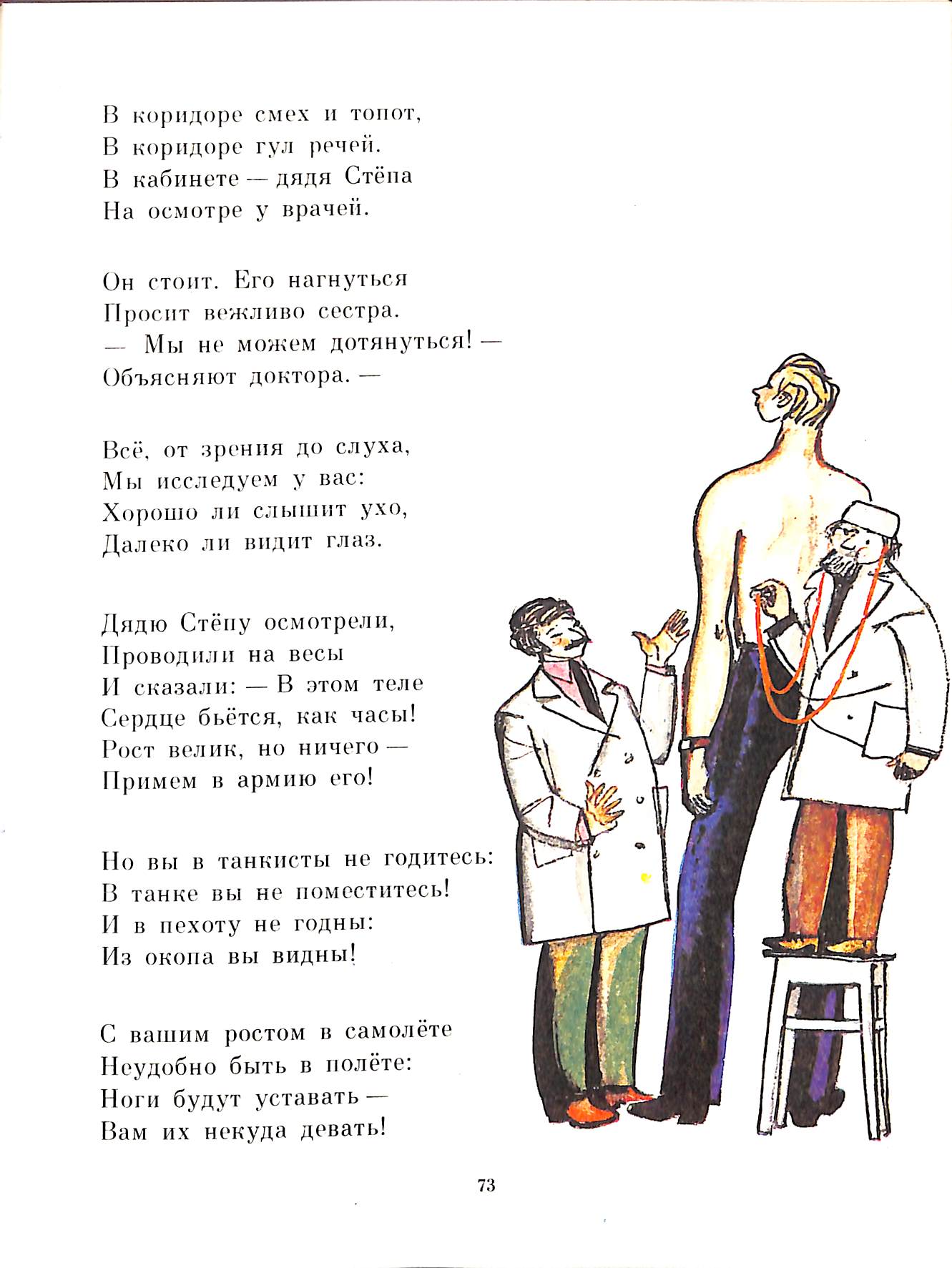 В коридоре смех и топот,
В коридоре гул речей.
В кабинете — дядя Стёпа
На осмотре у врачей.

Он стоит. Его нагнуться
Просит вежливо сестра.
— Мы не можем дотянуться! —
Объясняют доктора. —

Всё, от зрения до слуха,
Мы исследуем у вас:
Хорошо ли слышит ухо,
Далеко ли видит глаз.

Дядю Стёпу осмотрели,
Проводили на весы
И сказали: — В этом теле
Сердце бьётся, как часы!
Рост велик, но ничего —
Примем в армию его!

Но вы в танкисты не годитесь:
В танке вы не поместитесь!
И в пехоту не годны:
Из окопа вы видны!

С вашим ростом в самолёте
Неудобно быть в полёте:
Ноги будут уставать —
Вам их некуда девать!

73